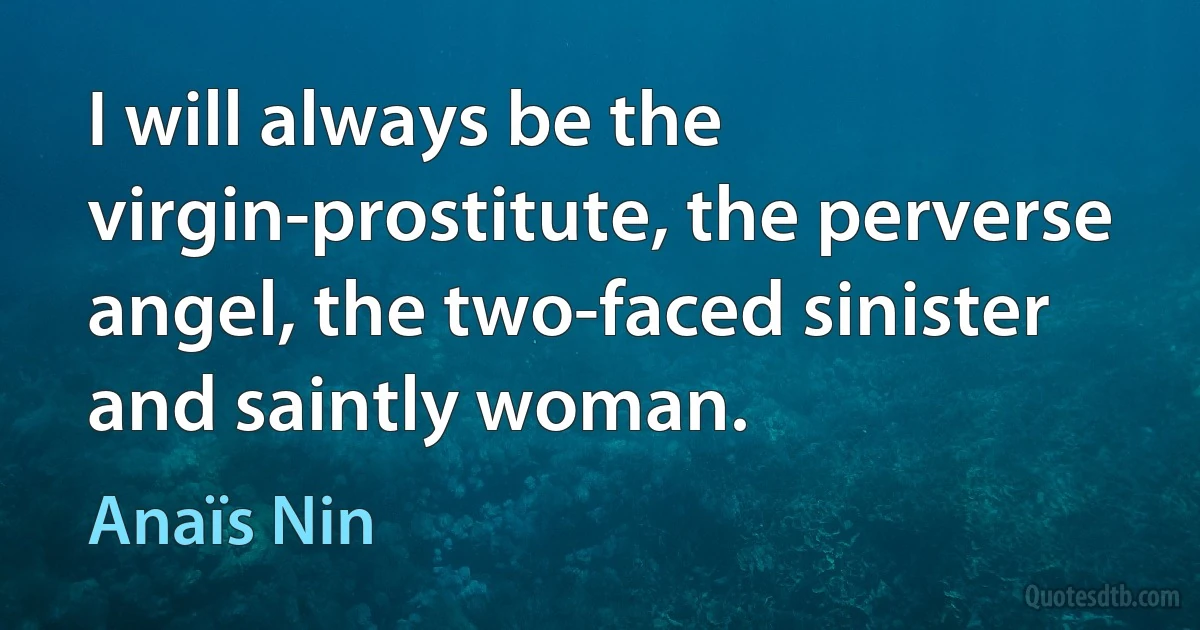 I will always be the virgin-prostitute, the perverse angel, the two-faced sinister and saintly woman.

Anaïs Nin

Quotesdtb.com